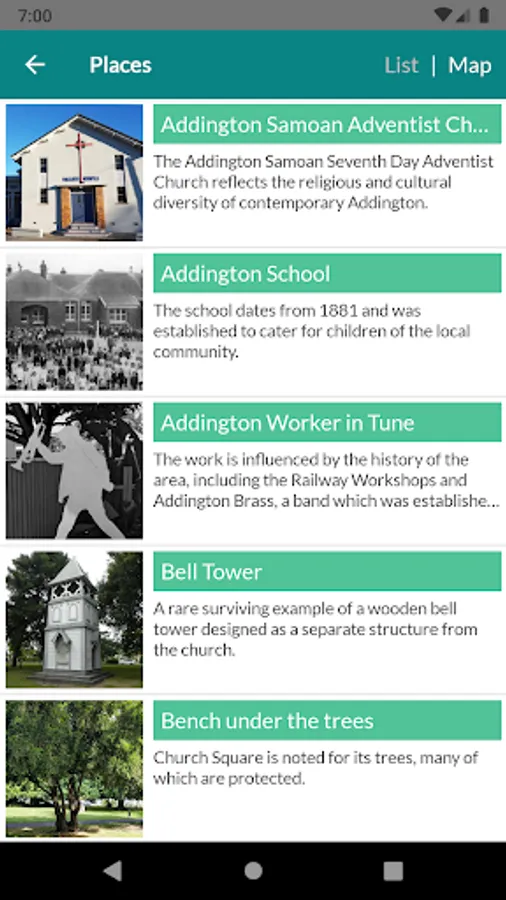 7:00

Places

List | Map

Addington Samoan Adventist Ch...

The Addington Samoan Seventh Day Adventist Church reflects the religious and cultural diversity of contemporary Addington.

Addington School

The school dates from 1881 and was established to cater for children of the local community.

Addington Worker in Tune

The work is influenced by the history of the area, including the Railway Workshops and Addington Brass, a band which was establishe...

Bell Tower

A rare surviving example of a wooden bell tower designed as a separate structure from the church.

Bench under the trees

Church Square is noted for its trees, many of which are protected.